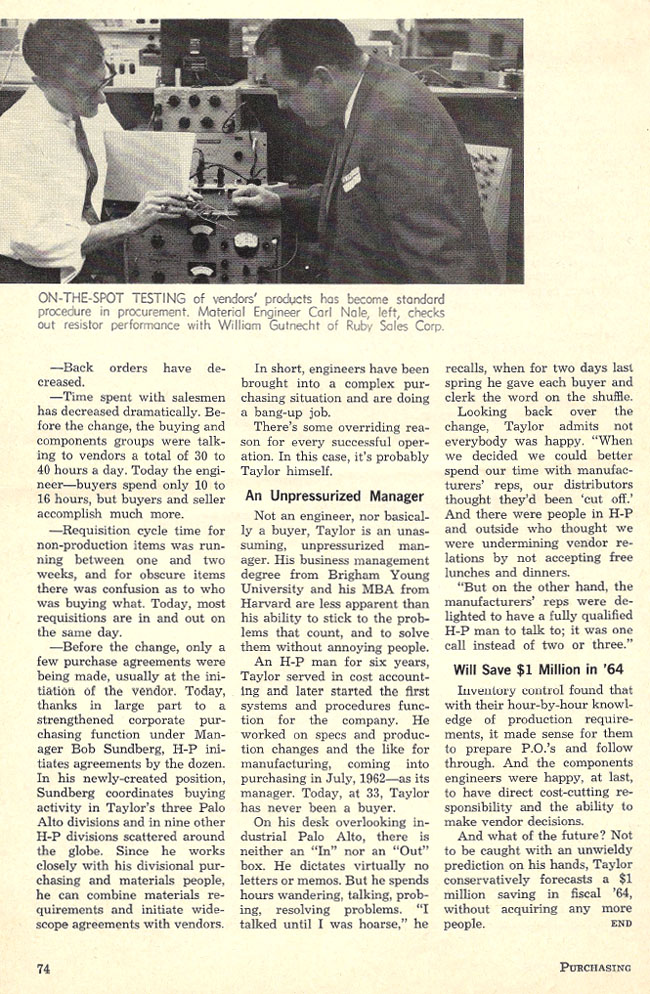 ON-THE-SPOT TESTING of vendors' products has become standard procedure in procurement. Material Engineer Carl Nale, left, checks out resistor performance with William Gutnecht of Ruby Sales Corp.

—Back orders have decreased.

—Time spent with salesmen has decreased dramatically. Before the change, the buying and components groups were talking to vendors a total of 30 to 40 hours a day. Today the engineer—buyers spend only 10 to 16 hours, but buyers and seller accomplish much more.

—Requisition cycle time for non-production items was running between one and two weeks, and for obscure items there was confusion as to who was buying what. Today, most requisitions are in and out on the same day.

—Before the change, only a few purchase agreements were being made, usually at the initiation of the vendor. Today, thanks in large part to a strengthened corporate purchasing function under Manager Bob Sundberg, H-P initiates agreements by the dozen. In his newly-created position, Sundberg coordinates buying activity in Taylor's three Palo Alto divisions and in nine other H-P divisions scattered around the globe. Since he works closely with his divisional purchasing and materials people, he can combine materials requirements and initiate wide-scope agreements with vendors.

In short, engineers have been brought into a complex purchasing situation and are doing a bang-up job.

There's some overriding reason for every successful operation. In this case, it's probably Taylor himself.

An Unpressurized Manager

Not an engineer, nor basically a buyer, Taylor is an unassuming, unpressurized manager. His business management degree from Brigham Young University and his MBA from Harvard are less apparent than his ability to stick to the problems that count, and to solve them without annoying people.

An H-P man for six years, Taylor served in cost accounting and later started the first systems and procedures function for the company. He worked on specs and production changes and the like for manufacturing, coming into purchasing in July, 1962—as its manager. Today, at 33, Taylor has never been a buyer.

On his desk overlooking industrial Palo Alto, there is neither an "In" nor an "Out" box. He dictates virtually no letters or memos. But he spends hours wandering, talking, probing, resolving problems. "I talked until I was hoarse," he recalls, when for two days last spring he gave each buyer and clerk the word on the shuffle.

Looking back over the change, Taylor admits not everybody was happy. "When we decided we could better spend our time with manufacturers' reps, our distributors thought they'd been 'cut off.' And there were people in H-P and outside who thought we were undermining vendor relations by not accepting free lunches and dinners.

"But on the other hand, the manufacturers' reps were delighted to have a fully qualified H-P man to talk to; it was one call instead of two or three."

Will Save $1 Million in '64

Inventory control found that with their hour-by-hour knowledge of production requirements, it made sense for them to prepare P.O.'s and follow through. And the components engineers were happy, at last, to have direct cost-cutting responsibility and the ability to make vendor decisions.

And what of the future? Not to be caught with an unwieldy prediction on his hands, Taylor conservatively forecasts a $1 million saving in fiscal '64, without acquiring any more people. END

74 PURCHASING